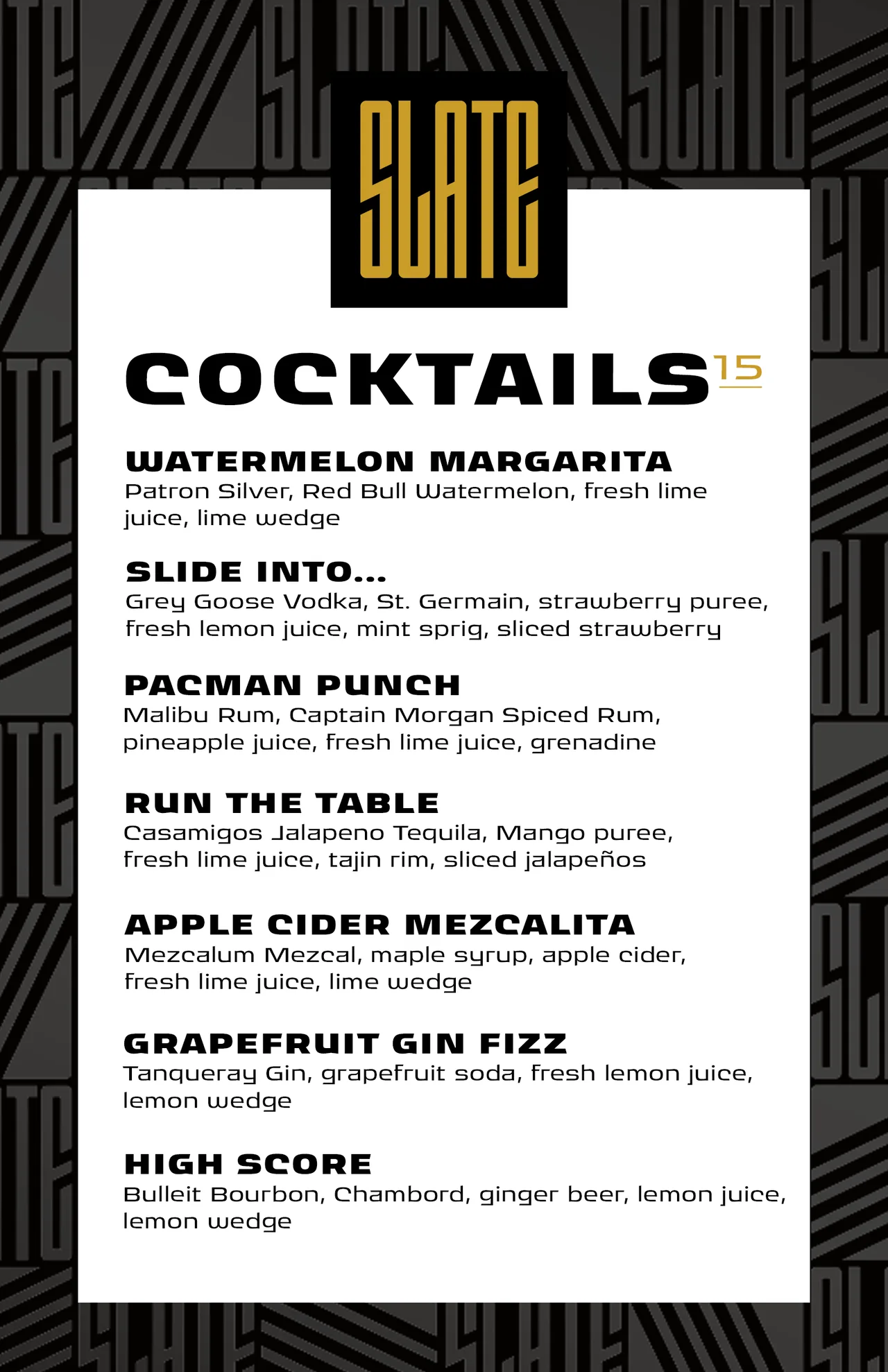 SLATE

COCKTAILS 15

WATERMELON MARGARITA
Patron Silver, Red Bull Watermelon, fresh lime juice, lime wedge

SLIDE INTO...
Grey Goose Vodka, St. Germain, strawberry puree, fresh lemon juice, mint sprig, sliced strawberry

PACMAN PUNCH
Malibu Rum, Captain Morgan Spiced Rum, pineapple juice, fresh lime juice, grenadine

RUN THE TABLE
Casamigos Jalapeno Tequila, Mango puree, fresh lime juice, tajin rim, sliced jalapeños

APPLE CIDER MEZCALITA
Mezcalum Mezcal, maple syrup, apple cider, fresh lime juice, lime wedge

GRAPEFRUIT GIN FIZZ
Tanqueray Gin, grapefruit soda, fresh lemon juice, lemon wedge

HIGH SCORE
Bulleit Bourbon, Chambord, ginger beer, lemon juice, lemon wedge